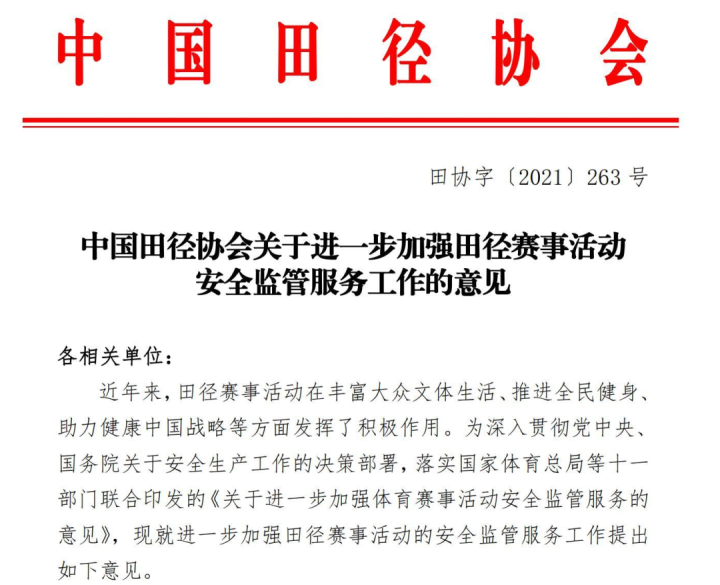 中国田径协会

田协字〔2021〕263 号

中国田径协会关于进一步加强田径赛事活动安全监管服务工作的意见

各相关单位：

近年来，田径赛事活动在丰富大众文体生活、推进全民健身、助力健康中国战略等方面发挥了积极作用。为深入贯彻党中央、国务院关于安全生产工作的决策部署，落实国家体育总局等十一部门联合印发的《关于进一步加强体育赛事活动安全监管服务的意见》，现就进一步加强田径赛事活动的安全监管服务工作提出如下意见。